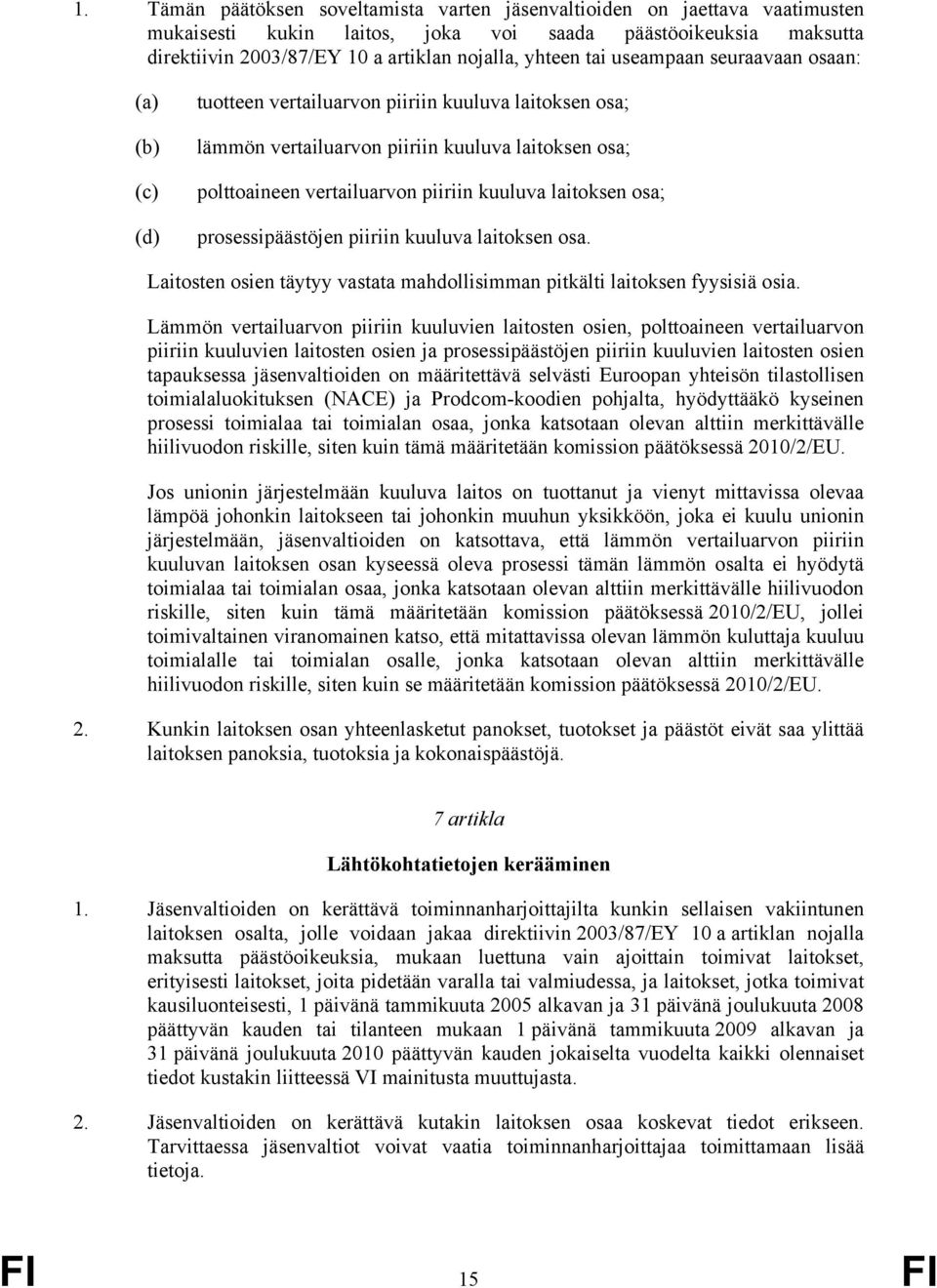 1. Tämän päätöksen soveltamista varten jäsenvaltioiden on jaettava vaatimusten mukaisesti kukin laitos, joka voi saada päästöoikeuksia maksutta direktiivin 2003/87/EY 10 a artiklan nojalla, yhteen tai useampaan seuraavaan osaan:

(a) tuotteen vertailuarvon piiriin kuuluva laitoksen osa;

(b) lämmön vertailuarvon piiriin kuuluva laitoksen osa;

(c) polttoaineen vertailuarvon piiriin kuuluva laitoksen osa;

(d) prosessipäästöjen piiriin kuuluva laitoksen osa.

Laitosten osien täytyy vastata mahdollisimman pitkälti laitoksen fyysisiä osia.

Lämmön vertailuarvon piiriin kuuluvien laitosten osien, polttoaineen vertailuarvon piiriin kuuluvien laitosten osien ja prosessipäästöjen piiriin kuuluvien laitosten osien tapauksessa jäsenvaltioiden on määritettävä selvästi Euroopan yhteisön tilastollisen toimialaluokituksen (NACE) ja Prodcom-koodien pohjalta, hyödyttääkö kyseinen prosessi toimialaa tai toimialan osaa, jonka katsotaan olevan alttiin merkittävälle hiilivuodon riskille, siten kuin tämä määritetään komission päätöksessä 2010/2/EU.

Jos unionin järjestelmään kuuluva laitos on tuottanut ja vienyt mittavissa olevaa lämpöä johonkin laitokseen tai johonkin muuhun yksikköön, joka ei kuulu unionin järjestelmään, jäsenvaltioiden on katsottava, että lämmön vertailuarvon piiriin kuuluvan laitoksen osan kyseessä oleva prosessi tämän lämmön osalta ei hyödytä toimialaa tai toimialan osaa, jonka katsotaan olevan alttiin merkittävälle hiilivuodon riskille, siten kuin tämä määritetään komission päätöksessä 2010/2/EU, jollei toimivaltainen viranomainen katso, että mitattavissa olevan lämmön kuluttaja kuuluu toimialalle tai toimialan osalle, jonka katsotaan olevan alttiin merkittävälle hiilivuodon riskille, siten kuin se määritetään komission päätöksessä 2010/2/EU.

2. Kunkin laitoksen osan yhteenlasketut panokset, tuotokset ja päästöt eivät saa ylittää laitoksen panoksia, tuotoksia ja kokonaispäästöjä.

7 artikla

Lähtökohtatietojen kerääminen

1. Jäsenvaltioiden on kerättävä toiminnanharjoittajilta kunkin sellaisen vakiintunen laitoksen osalta, jolle voidaan jakaa direktiivin 2003/87/EY 10 a artiklan nojalla maksutta päästöoikeuksia, mukaan luettuna vain ajoittain toimivat laitokset, erityisesti laitokset, joita pidetään varalla tai valmiudessa, ja laitokset, jotka toimivat kausiluonteisesti, 1 päivänä tammikuuta 2005 alkavan ja 31 päivänä joulukuuta 2008 päättyvän kauden tai tilanteen mukaan 1 päivänä tammikuuta 2009 alkavan ja 31 päivänä joulukuuta 2010 päättyvän kauden jokaiselta vuodelta kaikki olennaiset tiedot kustakin liitteessä VI mainitusta muuttujasta.

2. Jäsenvaltioiden on kerättävä kutakin laitoksen osaa koskevat tiedot erikseen. Tarvittaessa jäsenvaltiot voivat vaatia toiminnanharjoittajaa toimittamaan lisää tietoja.

FI 15 FI